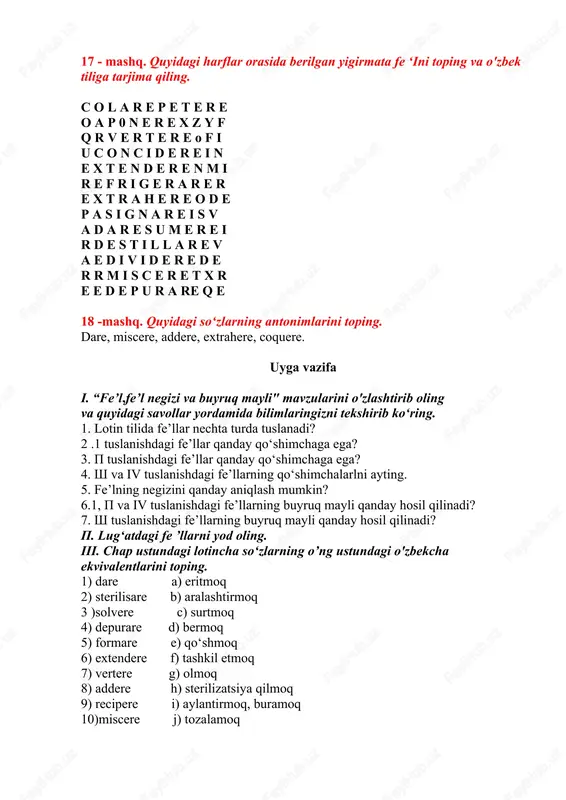 17 - mashq. Quyidagi harflar orasida berilgan yigirmata fe ‘Ini toping va o'zbek tiliga tarjima qiling.

C O L A R E P E T E R E
O A P 0 N E R E X Z Y F
Q R V E R T E R E o F I
U C O N C I D E R E I N
E X T E N D E R E N M I
R E F R I G E R A R E R
E X T R A H E R E O D E
P A S I G N A R E I S V
A D A R E S U M E R E I
R D E S T I L L A R E V
A E D I V I D E R E D E
R R M I S C E R E T X R
E E D E P U R A R E Q E

18 -mashq. Quyidagi so‘zlarning antonimlarini toping.
Dare, miscere, addere, extrahere, coquere.

Uyga vazifa

I. “Fe’l,fe’l negizi va buyruq mayli" mavzularini o'zlashtirib oling va quyidagi savollar yordamida bilimlaringizni tekshirib ko‘ring.
1. Lotin tilida fe’llar nechta turda tuslanadi?
2 .1 tuslanishdagi fe’llar qanday qo‘shimchaga ega?
3. П tuslanishdagi fe’llar qanday qo‘shimchaga ega?
4. Ш va IV tuslanishdagi fe’llarning qo‘shimchalarlni ayting.
5. Fe’lning negizini qanday aniqlash mumkin?
6.1, П va IV tuslanishdagi fe’llarning buyruq mayli qanday hosil qilinadi?
7. Ш tuslanishdagi fe’llarning buyruq mayli qanday hosil qilinadi?
II. Lug‘atdagi fe ’llarni yod oling.
III. Chap ustundagi lotincha so‘zlarning o’ng ustundagi o'zbekcha ekvivalentlarini toping.
1) dare a) eritmoq
2) sterilisare b) aralashtirmoq
3 )solvere c) surtmoq
4) depurare d) bermoq
5) formare e) qo‘shmoq
6) extendere f) tashkil etmoq
7) vertere g) olmoq
8) addere h) sterilizatsiya qilmoq
9) recipere i) aylantirmoq, buramoq
10)miscere j) tozalamoq